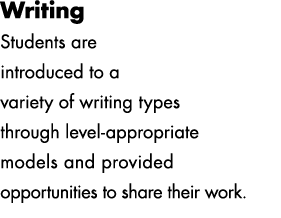 Writing

Students are introduced to a variety of writing types through level-appropriate models and provided opportunities to share their work.